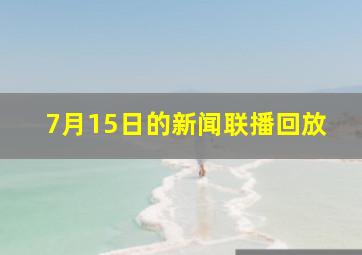 7月15日的新闻联播回放